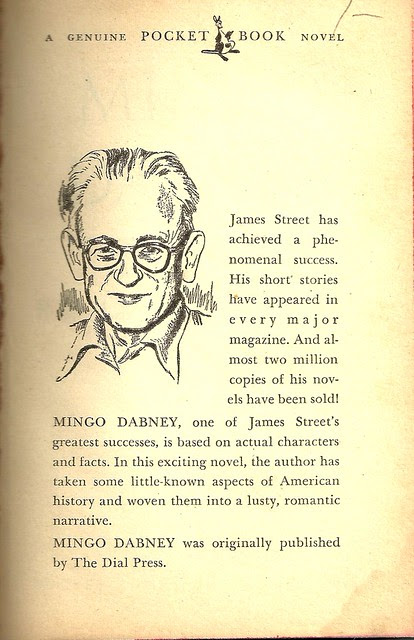 A GENUINE POCKET BOOK NOVEL

James Street has achieved a phenomenal success. His short stories have appeared in every major magazine. And almost two million copies of his novels have been sold!

MINGO DABNEY, one of James Street's greatest successes, is based on actual characters and facts. In this exciting novel, the author has taken some little-known aspects of American history and woven them into a lusty, romantic narrative.

MINGO DABNEY was originally published by The Dial Press.